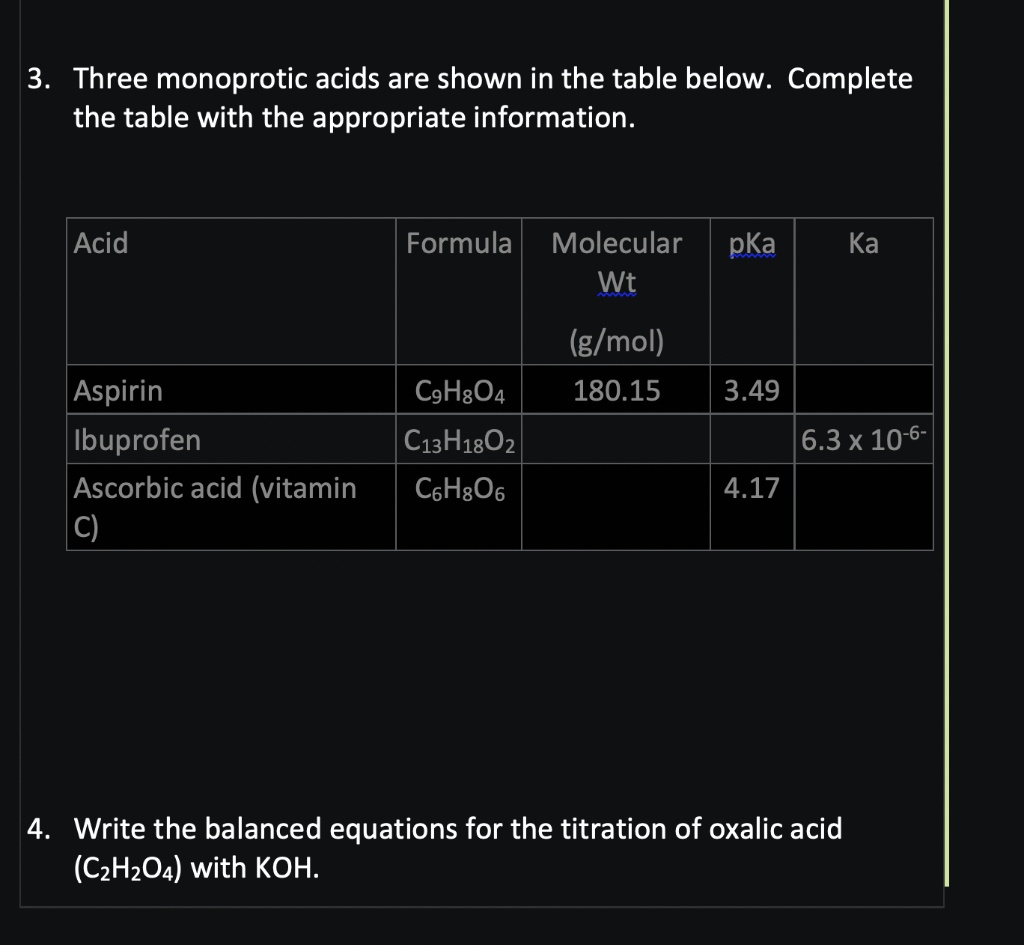 3. Three monoprotic acids are shown in the table below. Complete the table with the appropriate information.

| Acid | Formula | Molecular Wt (g/mol) | pKa | Ka |
|---|---|---|---|---|
| Aspirin | $C_9H_8O_4$ | 180.15 | 3.49 | |
| Ibuprofen | $C_{13}H_{18}O_2$ | | | $6.3 \times 10^{-6-}$ |
| Ascorbic acid (vitamin C) | $C_6H_8O_6$ | | 4.17 | |

4. Write the balanced equations for the titration of oxalic acid ($C_2H_2O_4$) with KOH.